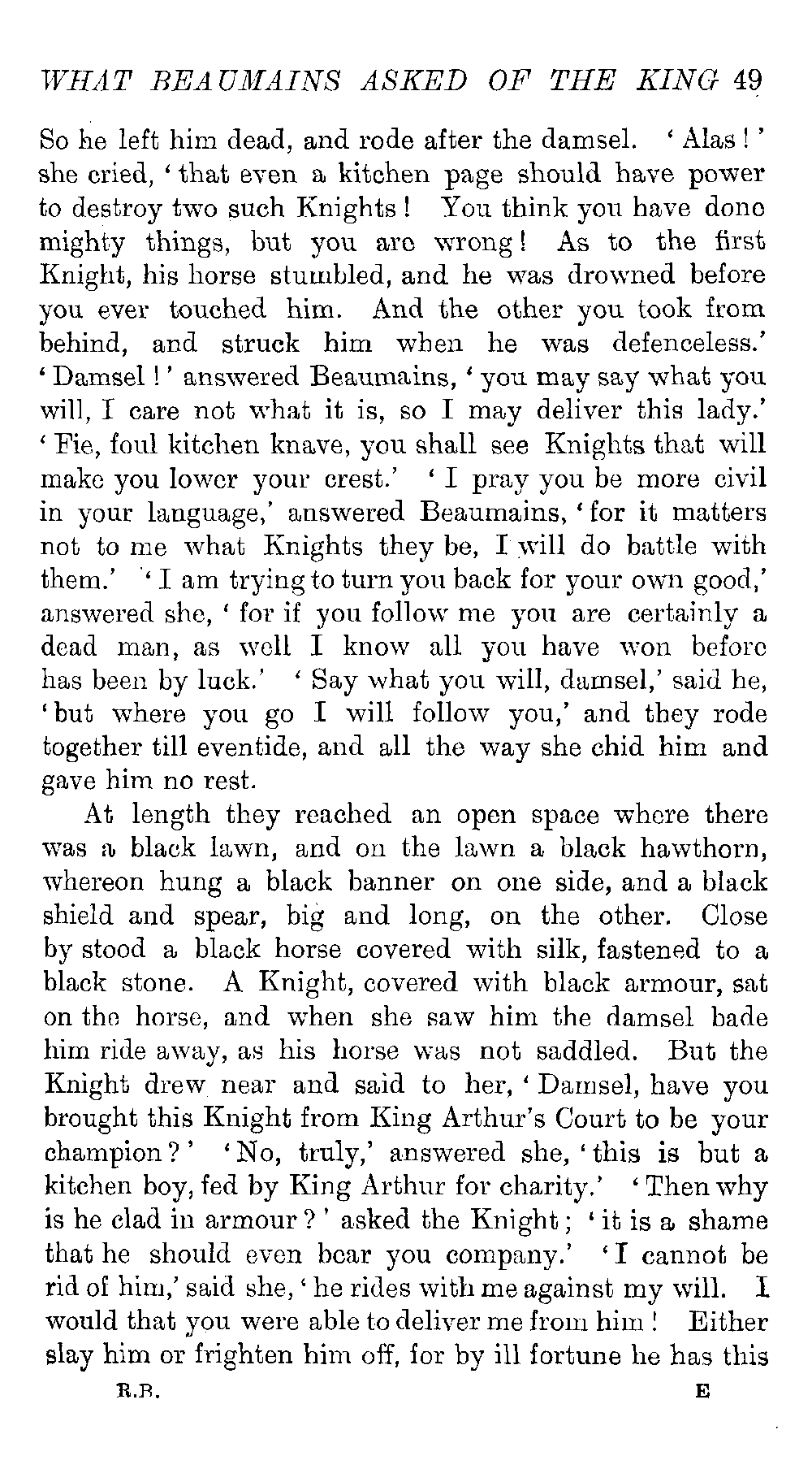 WHAT BEAUMAINS ASKED OF THE KING 49

So he left him dead, and rode after the damsel. 'Alas!' she cried, 'that even a kitchen page should have power to destroy two such Knights! You think you have done mighty things, but you are wrong! As to the first Knight, his horse stumbled, and he was drowned before you ever touched him. And the other you took from behind, and struck him when he was defenceless.' 'Damsel!' answered Beaumains, 'you may say what you will, I care not what it is, so I may deliver this lady.' 'Fie, foul kitchen knave, you shall see Knights that will make you lower your crest.' 'I pray you be more civil in your language,' answered Beaumains, 'for it matters not to me what Knights they be, I will do battle with them.' 'I am trying to turn you back for your own good,' answered she, 'for if you follow me you are certainly a dead man, as well I know all you have won before has been by luck.' 'Say what you will, damsel,' said he, 'but where you go I will follow you,' and they rode together till eventide, and all the way she chid him and gave him no rest.

At length they reached an open space where there was a black lawn, and on the lawn a black hawthorn, whereon hung a black banner on one side, and a black shield and spear, big and long, on the other. Close by stood a black horse covered with silk, fastened to a black stone. A Knight, covered with black armour, sat on the horse, and when she saw him the damsel bade him ride away, as his horse was not saddled. But the Knight drew near and said to her, 'Damsel, have you brought this Knight from King Arthur's Court to be your champion?' 'No, truly,' answered she, 'this is but a kitchen boy, fed by King Arthur for charity.' 'Then why is he clad in armour?' asked the Knight; 'it is a shame that he should even bear you company.' 'I cannot be rid of him,' said she, 'he rides with me against my will. I would that you were able to deliver me from him! Either slay him or frighten him off, for by ill fortune he has this

R.B. E